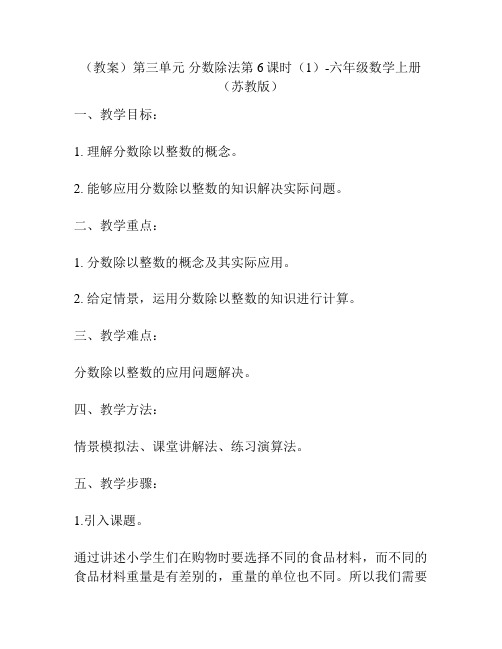 （教案）第三单元 分数除法第 6 课时（1）-六年级数学上册（苏教版）

一、教学目标：

1. 理解分数除以整数的概念。

2. 能够应用分数除以整数的知识解决实际问题。

二、教学重点：

1. 分数除以整数的概念及其实际应用。

2. 给定情景，运用分数除以整数的知识进行计算。

三、教学难点：

分数除以整数的应用问题解决。

四、教学方法：

情景模拟法、课堂讲解法、练习演算法。

五、教学步骤：

1.引入课题。

通过讲述小学生们在购物时要选择不同的食品材料，而不同的食品材料重量是有差别的，重量的单位也不同。所以我们需要